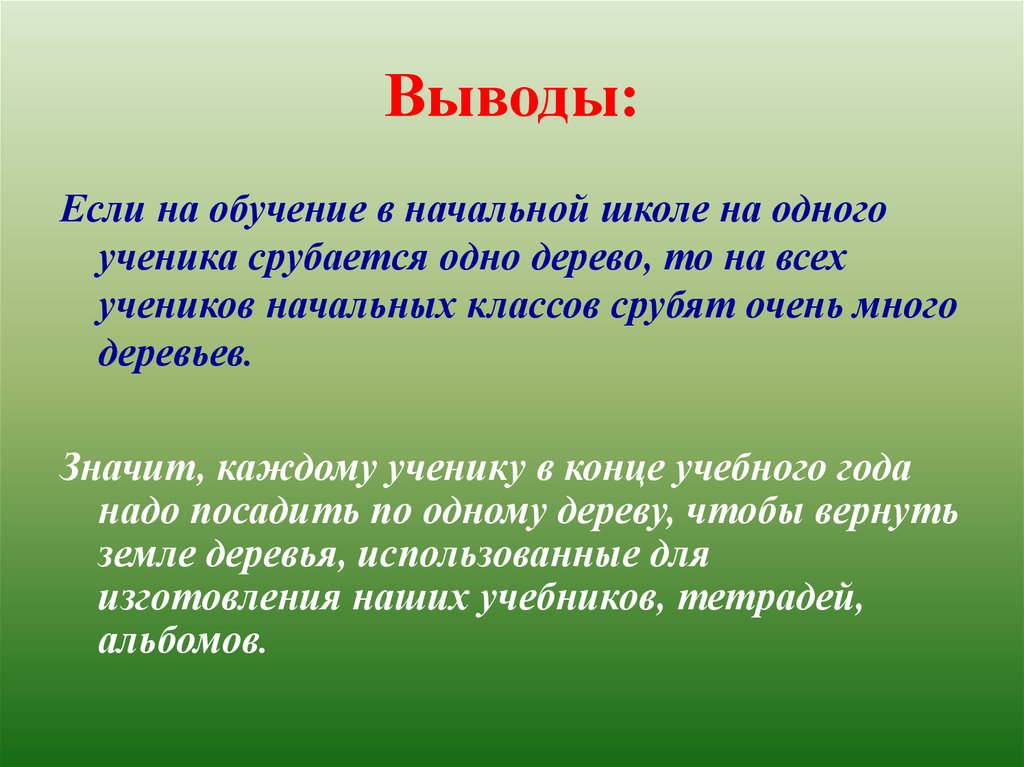 Выводы:

Если на обучение в начальной школе на одного ученика срубается одно дерево, то на всех учеников начальных классов срубят очень много деревьев.

Значит, каждому ученику в конце учебного года надо посадить по одному дереву, чтобы вернуть земле деревья, использованные для изготовления наших учебников, тетрадей, альбомов.